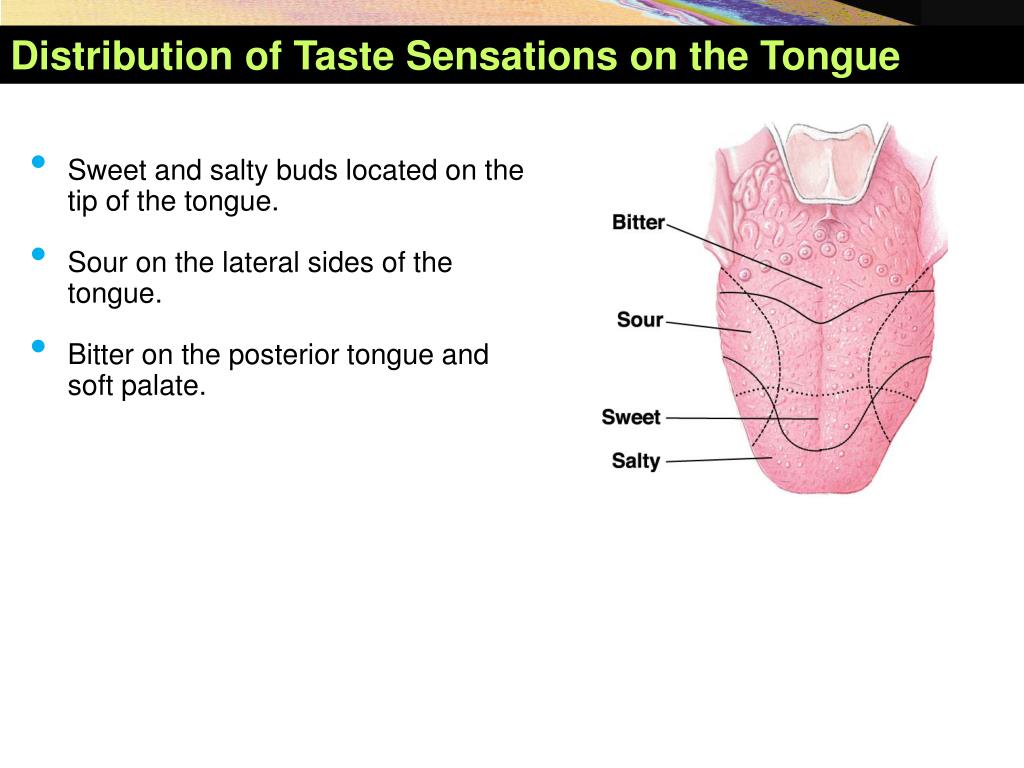 Distribution of Taste Sensations on the Tongue

• Sweet and salty buds located on the tip of the tongue.

• Sour on the lateral sides of the tongue.

• Bitter on the posterior tongue and soft palate.

Bitter

Sour

Sweet

Salty